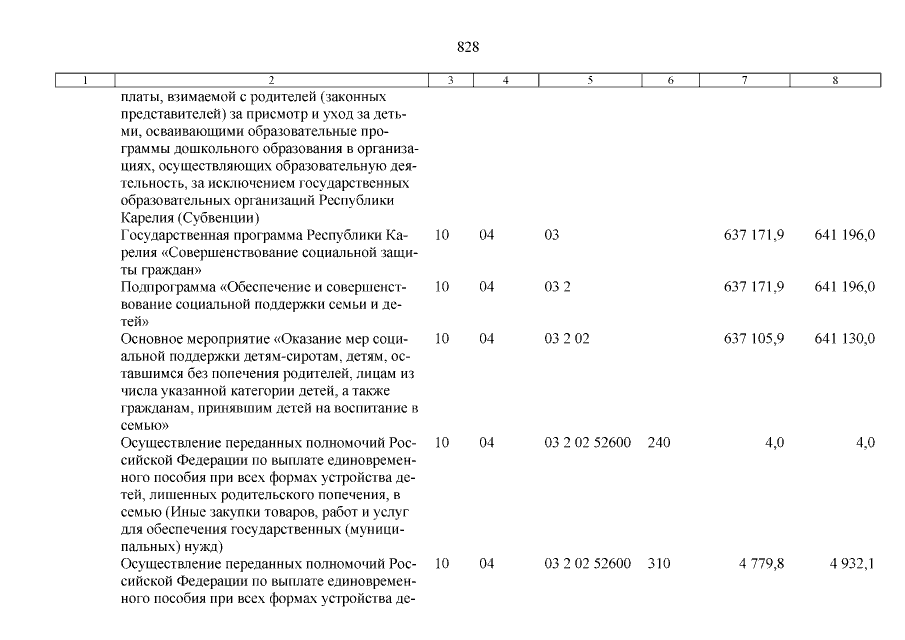 828

| 1 | 2 | 3 | 4 | 5 | 6 | 7 | 8 |
|---|---|---|---|---|---|---|---|
| | платы, взимаемой с родителей (законных представителей) за присмотр и уход за детьми, осваивающими образовательные программы дошкольного образования в организациях, осуществляющих образовательную деятельность, за исключением государственных образовательных организаций Республики Карелия (Субвенции) | | | | | | |
| | Государственная программа Республики Карелия «Совершенствование социальной защиты граждан» | 10 | 04 | 03 | | 637 171,9 | 641 196,0 |
| | Подпрограмма «Обеспечение и совершенствование социальной поддержки семьи и детей» | 10 | 04 | 03 2 | | 637 171,9 | 641 196,0 |
| | Основное мероприятие «Оказание мер социальной поддержки детям-сиротам, детям, оставшимся без попечения родителей, лицам из числа указанной категории детей, а также гражданам, принявшим детей на воспитание в семью» | 10 | 04 | 03 2 02 | | 637 105,9 | 641 130,0 |
| | Осуществление переданных полномочий Российской Федерации по выплате единовременного пособия при всех формах устройства детей, лишенных родительского попечения, в семью (Иные закупки товаров, работ и услуг для обеспечения государственных (муниципальных) нужд) | 10 | 04 | 03 2 02 52600 | 240 | 4,0 | 4,0 |
| | Осуществление переданных полномочий Российской Федерации по выплате единовременного пособия при всех формах устройства де- | 10 | 04 | 03 2 02 52600 | 310 | 4 779,8 | 4 932,1 |